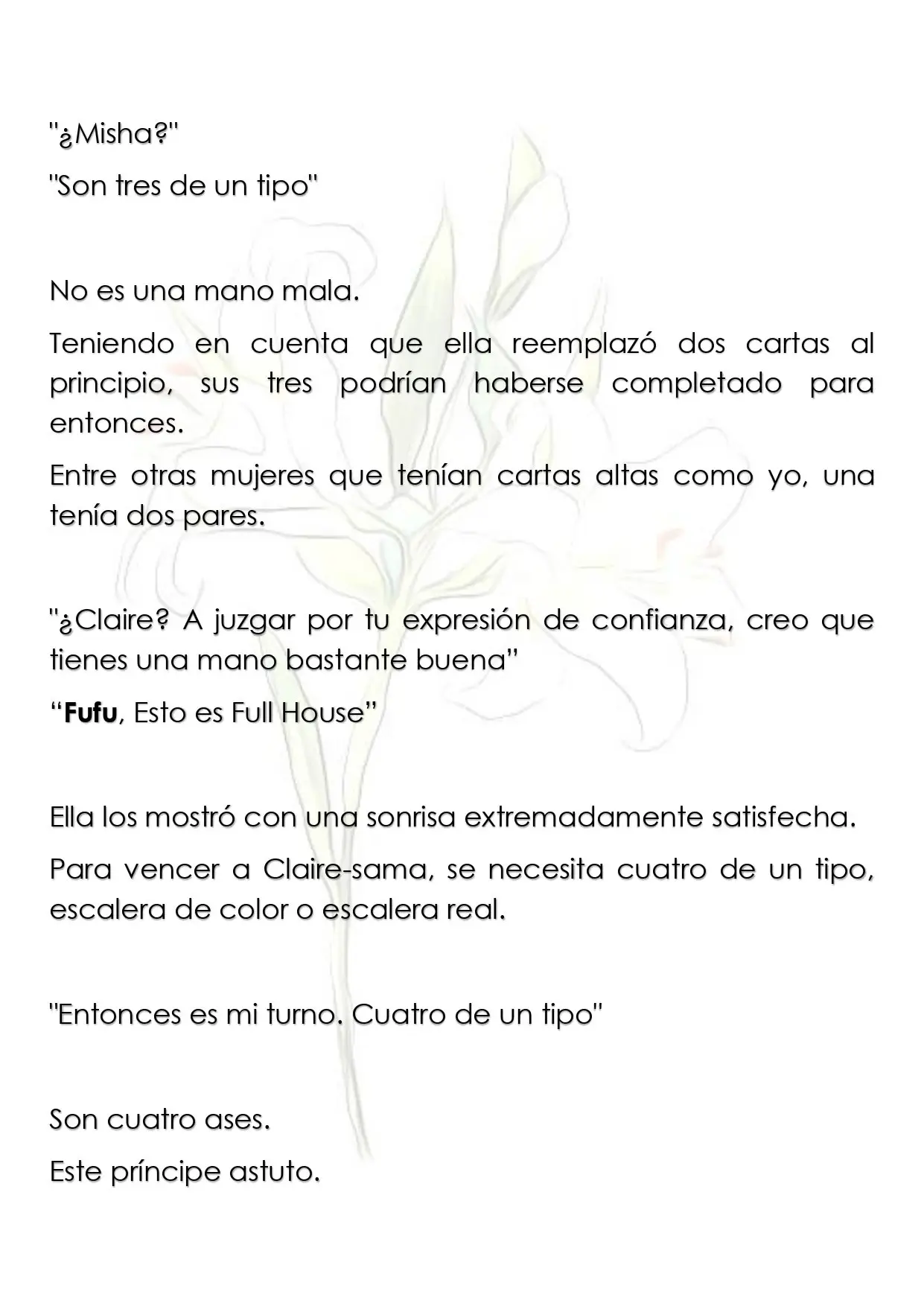 "¿Misha?"

"Son tres de un tipo"

No es una mano mala.

Teniendo en cuenta que ella reemplazó dos cartas al principio, sus tres podrían haberse completado para entonces.

Entre otras mujeres que tenían cartas altas como yo, una tenía dos pares.

"¿Claire? A juzgar por tu expresión de confianza, creo que tienes una mano bastante buena"

"Fufu, Esto es Full House"

Ella los mostró con una sonrisa extremadamente satisfecha.

Para vencer a Claire-sama, se necesita cuatro de un tipo, escalera de color o escalera real.

"Entonces es mi turno. Cuatro de un tipo"

Son cuatro ases.

Este príncipe astuto.